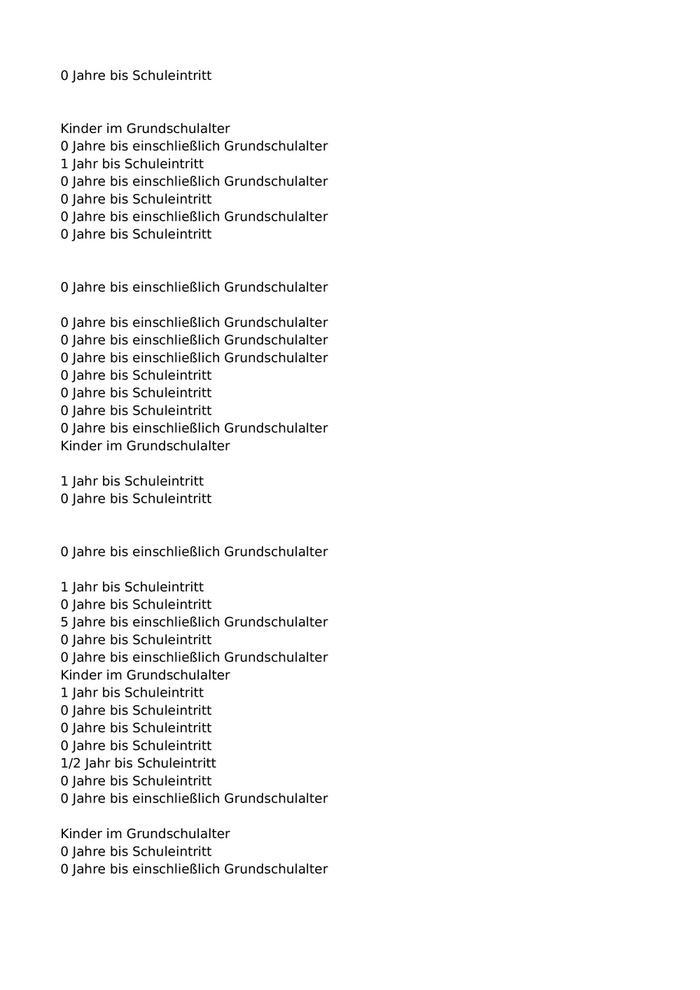 0 Jahre bis Schuleintritt

Kinder im Grundschulalter
0 Jahre bis einschließlich Grundschulalter
1 Jahr bis Schuleintritt
0 Jahre bis einschließlich Grundschulalter
0 Jahre bis Schuleintritt
0 Jahre bis einschließlich Grundschulalter
0 Jahre bis Schuleintritt

0 Jahre bis einschließlich Grundschulalter

0 Jahre bis einschließlich Grundschulalter
0 Jahre bis einschließlich Grundschulalter
0 Jahre bis einschließlich Grundschulalter
0 Jahre bis Schuleintritt
0 Jahre bis Schuleintritt
0 Jahre bis Schuleintritt
0 Jahre bis einschließlich Grundschulalter
Kinder im Grundschulalter

1 Jahr bis Schuleintritt
0 Jahre bis Schuleintritt

0 Jahre bis einschließlich Grundschulalter

1 Jahr bis Schuleintritt
0 Jahre bis Schuleintritt
5 Jahre bis einschließlich Grundschulalter
0 Jahre bis Schuleintritt
0 Jahre bis einschließlich Grundschulalter
Kinder im Grundschulalter
1 Jahr bis Schuleintritt
0 Jahre bis Schuleintritt
0 Jahre bis Schuleintritt
0 Jahre bis Schuleintritt
1/2 Jahr bis Schuleintritt
0 Jahre bis Schuleintritt
0 Jahre bis einschließlich Grundschulalter

Kinder im Grundschulalter
0 Jahre bis Schuleintritt
0 Jahre bis einschließlich Grundschulalter